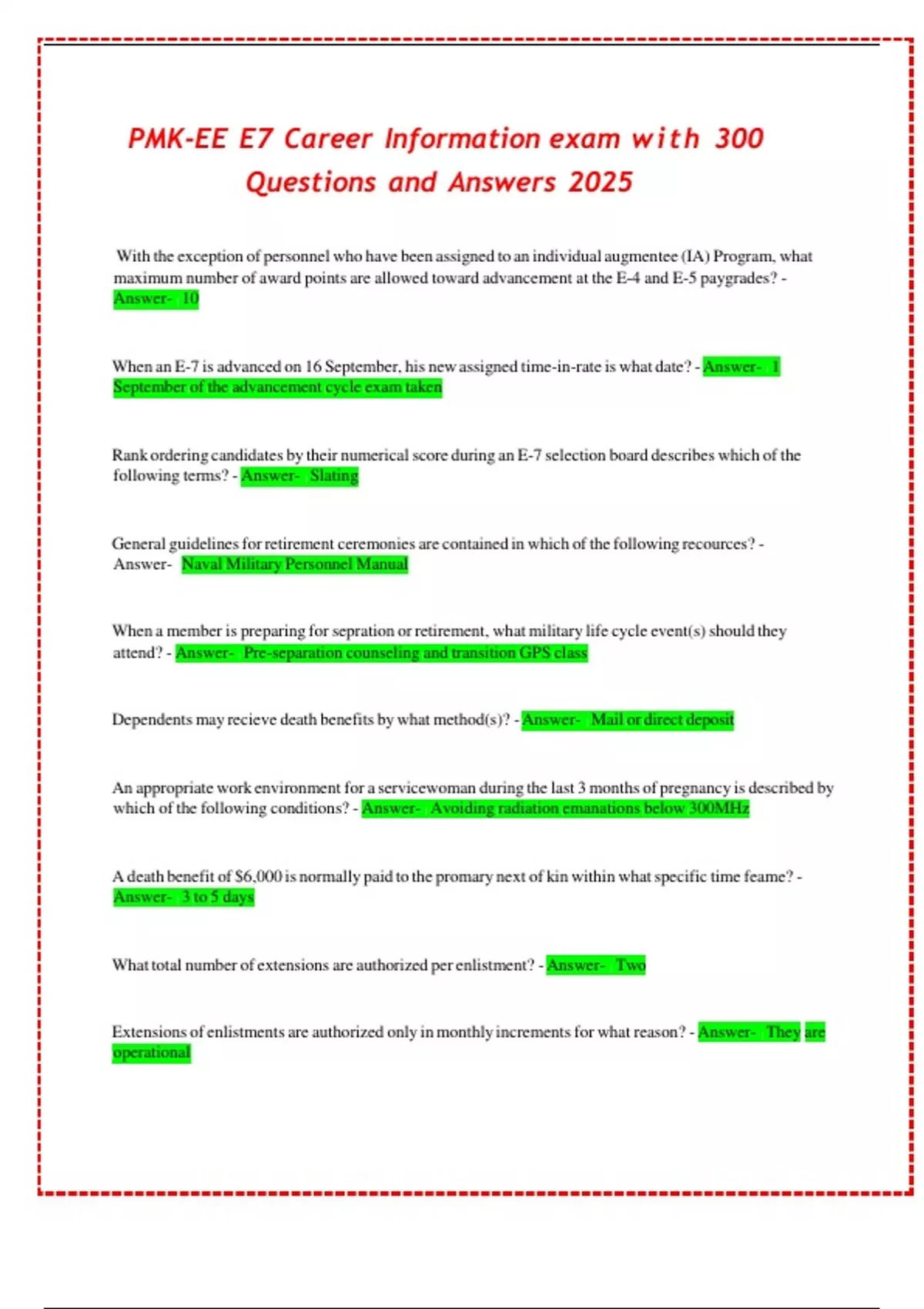 PMK-EE E7 Career Information exam with 300 Questions and Answers 2025

With the exception of personnel who have been assigned to an individual augmentee (IA) Program, what maximum number of award points are allowed toward advancement at the E-4 and E-5 paygrades? - Answer- 10

When an E-7 is advanced on 16 September, his new assigned time-in-rate is what date? - Answer- 1 September of the advancement cycle exam taken

Rank ordering candidates by their numerical score during an E-7 selection board describes which of the following terms? - Answer- Slating

General guidelines for retirement ceremonies are contained in which of the following recources? - Answer- Naval Military Personnel Manual

When a member is preparing for sepration or retirement, what military life cycle event(s) should they attend? - Answer- Pre-separation counseling and transition GPS class

Dependents may recieve death benefits by what method(s)? - Answer- Mail or direct deposit

An appropriate work environment for a servicewoman during the last 3 months of pregnancy is described by which of the following conditions? - Answer- Avoiding radiation emanations below 300MHz

A death benefit of $6,000 is normally paid to the promary next of kin within what specific time feame? - Answer- 3 to 5 days

What total number of extensions are authorized per enlistment? - Answer- Two

Extensions of enlistments are authorized only in monthly increments for what reason? - Answer- They are operational